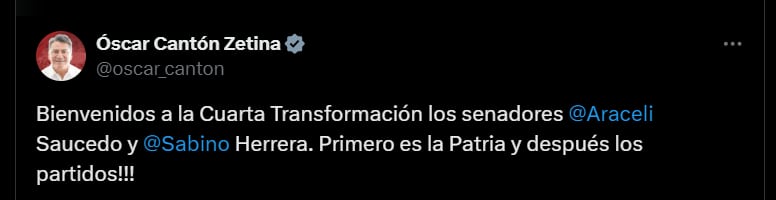 Óscar Cantón Zetina
@oscar_canton

Bienvenidos a la Cuarta Transformación los senadores @Araceli Saucedo y @Sabino Herrera. Primero es la Patria y después los partidos!!!